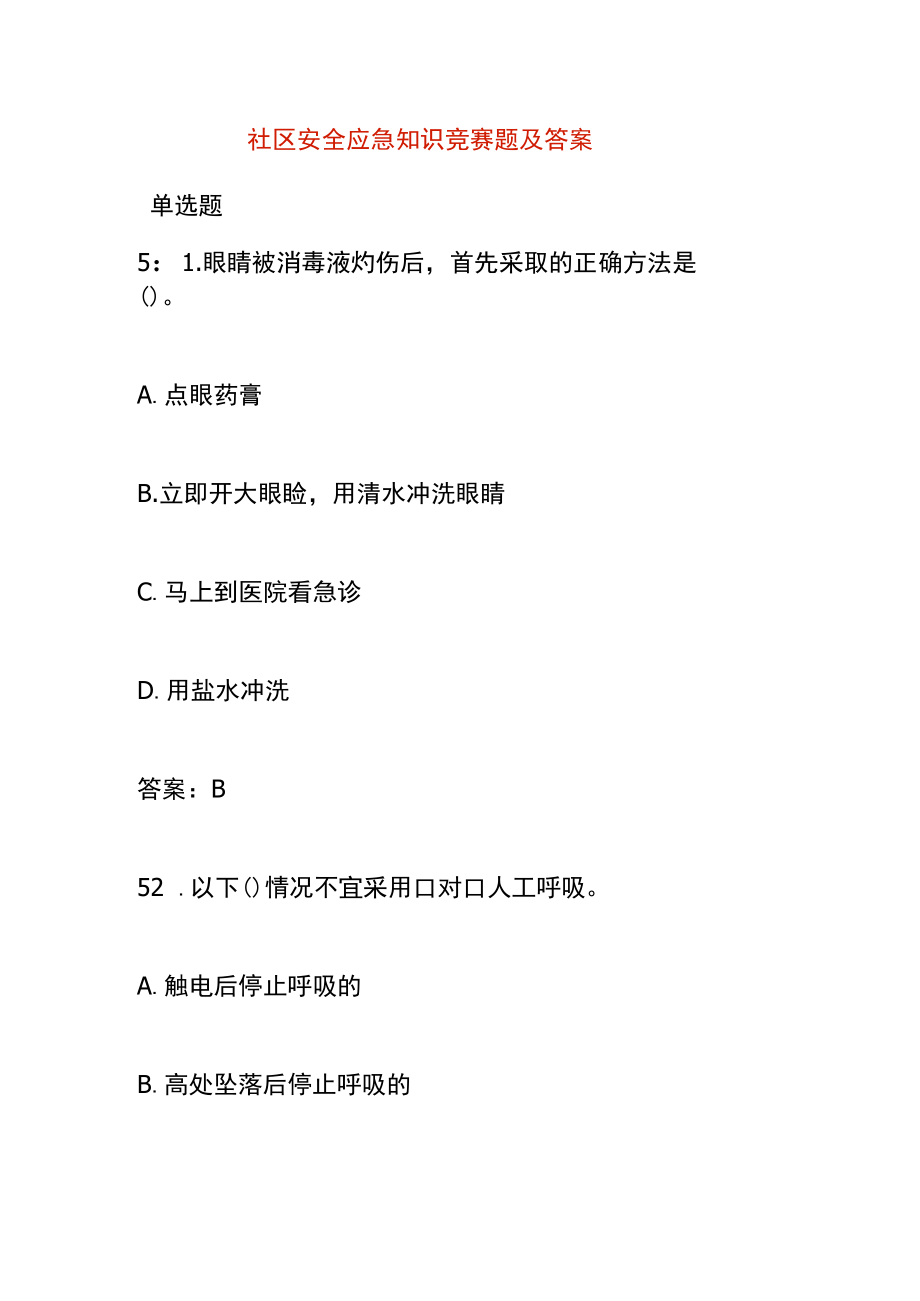 社区安全应急知识竞赛题及答案

单选题

5： 1.眼睛被消毒液灼伤后，首先采取的正确方法是()。

A. 点眼药膏

B.立即开大眼睑，用清水冲洗眼睛

C. 马上到医院看急诊

D. 用盐水冲洗

答案：B

52 . 以下()情况不宜采用口对口人工呼吸。

A. 触电后停止呼吸的

B. 高处坠落后停止呼吸的